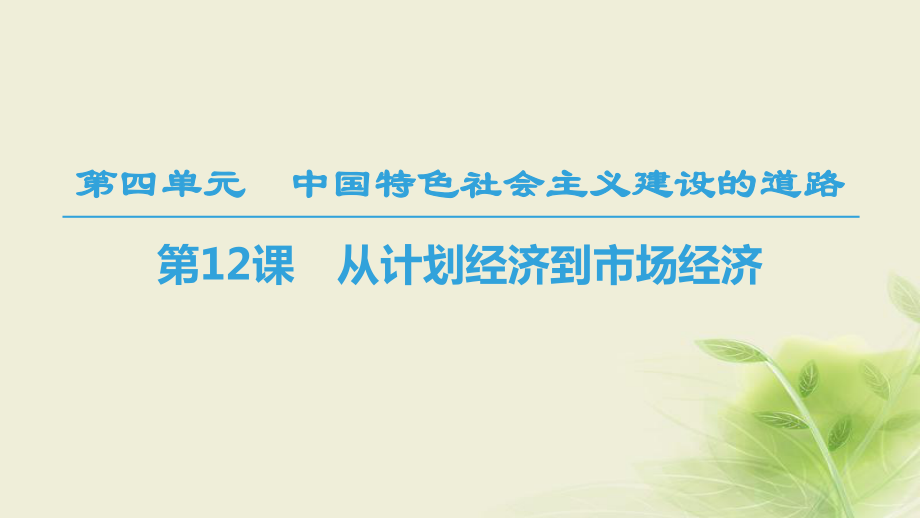 第四单元　中国特色社会主义建设的道路

第12课　从计划经济到市场经济